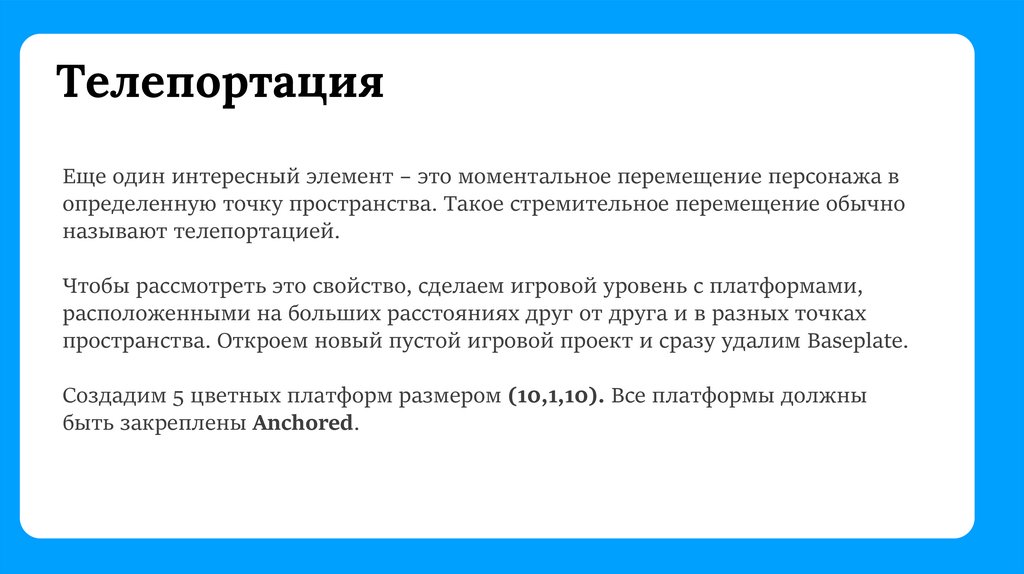 Телепортация

Еще один интересный элемент – это моментальное перемещение персонажа в определенную точку пространства. Такое стремительное перемещение обычно называют телепортацией.

Чтобы рассмотреть это свойство, сделаем игровой уровень с платформами, расположенными на больших расстояниях друг от друга и в разных точках пространства. Откроем новый пустой игровой проект и сразу удалим Baseplate.

Создадим 5 цветных платформ размером (10,1,10). Все платформы должны быть закреплены Anchored.